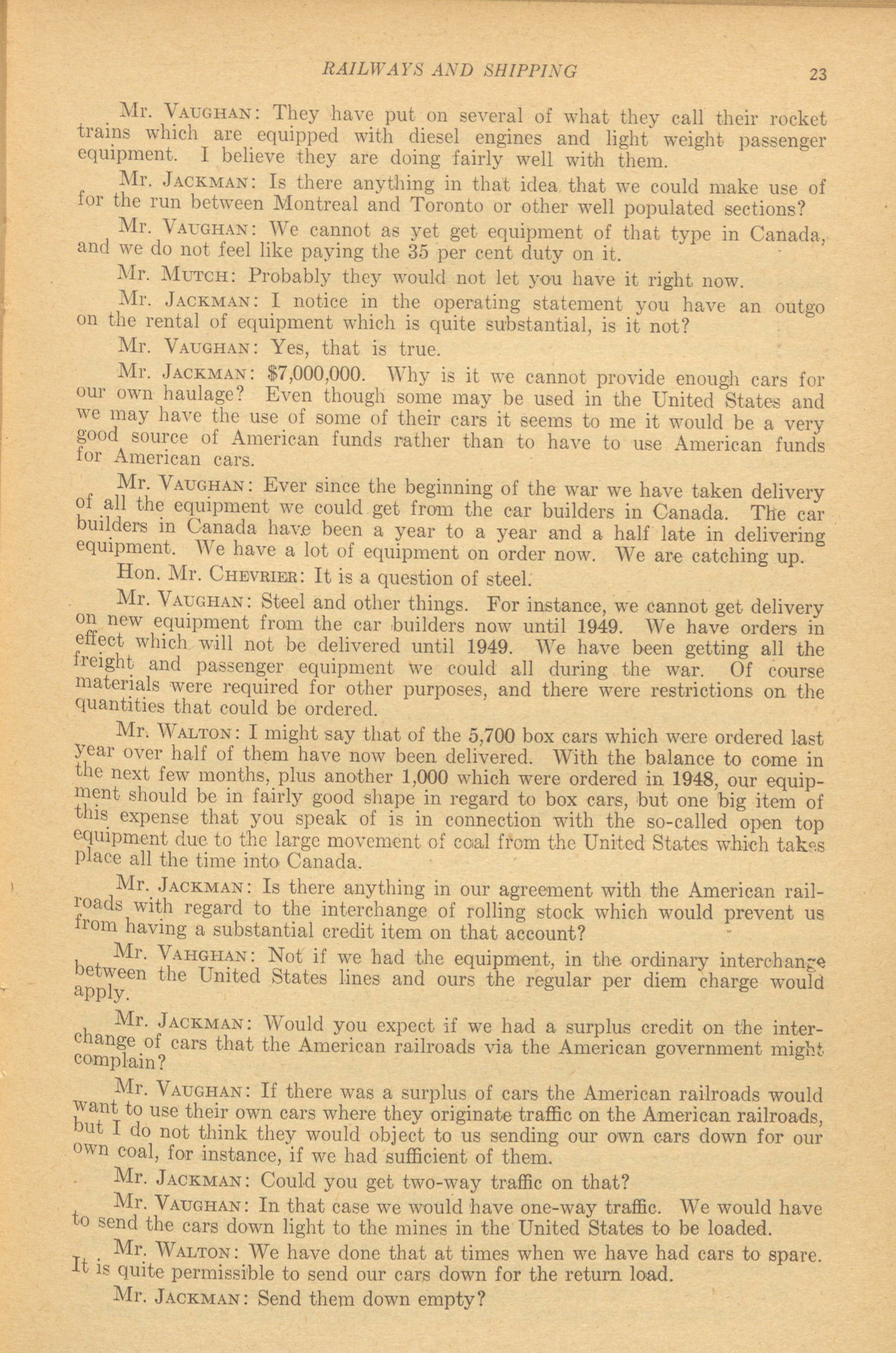 RAILWAYS AND SHIPPING 23

Mr. VAUGHAN: They have put on several of what they call their rocket trains which are equipped with diesel engines and light weight passenger equipment. I believe they are doing fairly well with them.

Mr. JACKMAN: Is there anything in that idea that we could make use of for the run between Montreal and Toronto or other well populated sections?

Mr. VAUGHAN: We cannot as yet get equipment of that type in Canada, and we do not feel like paying the 35 per cent duty on it.

Mr. MUTCH: Probably they would not let you have it right now.

Mr. JACKMAN: I notice in the operating statement you have an outgo on the rental of equipment which is quite substantial, is it not?

Mr. VAUGHAN: Yes, that is true.

Mr. JACKMAN: $7,000,000. Why is it we cannot provide enough cars for our own haulage? Even though some may be used in the United States and we may have the use of some of their cars it seems to me it would be a very good source of American funds rather than to have to use American funds for American cars.

Mr. VAUGHAN: Ever since the beginning of the war we have taken delivery of all the equipment we could get from the car builders in Canada. The car builders in Canada have been a year to a year and a half late in delivering equipment. We have a lot of equipment on order now. We are catching up.

Hon. Mr. CHEVRIER: It is a question of steel.

Mr. VAUGHAN: Steel and other things. For instance, we cannot get delivery on new equipment from the car builders now until 1949. We have orders in effect which will not be delivered until 1949. We have been getting all the freight and passenger equipment we could all during the war. Of course materials were required for other purposes, and there were restrictions on the quantities that could be ordered.

Mr. WALTON: I might say that of the 5,700 box cars which were ordered last year over half of them have now been delivered. With the balance to come in the next few months, plus another 1,000 which were ordered in 1948, our equipment should be in fairly good shape in regard to box cars, but one big item of this expense that you speak of is in connection with the so-called open top equipment due to the large movement of coal from the United States which takes place all the time into Canada.

Mr. JACKMAN: Is there anything in our agreement with the American railroads with regard to the interchange of rolling stock which would prevent us from having a substantial credit item on that account?

Mr. VAHGHAN: Not if we had the equipment, in the ordinary interchange between the United States lines and ours the regular per diem charge would apply.

Mr. JACKMAN: Would you expect if we had a surplus credit on the interchange of cars that the American railroads via the American government might complain?

Mr. VAUGHAN: If there was a surplus of cars the American railroads would want to use their own cars where they originate traffic on the American railroads, but I do not think they would object to us sending our own cars down for our own coal, for instance, if we had sufficient of them.

Mr. JACKMAN: Could you get two-way traffic on that?

Mr. VAUGHAN: In that case we would have one-way traffic. We would have to send the cars down light to the mines in the United States to be loaded.

Mr. WALTON: We have done that at times when we have had cars to spare. It is quite permissible to send our cars down for the return load.

Mr. JACKMAN: Send them down empty?